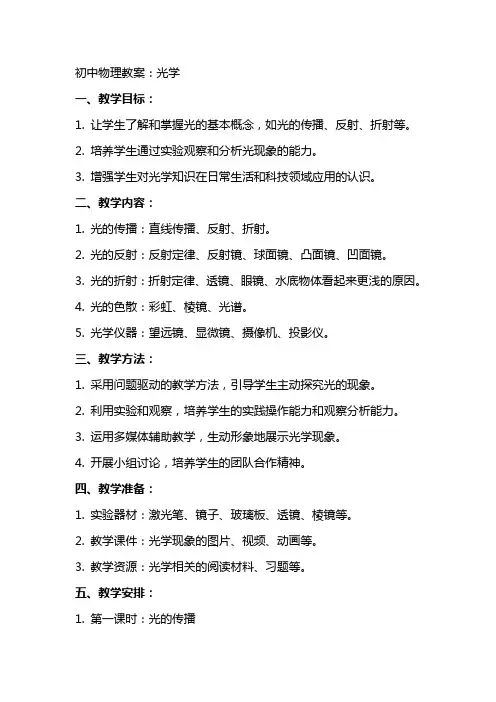 初中物理教案：光学

一、教学目标：

1. 让学生了解和掌握光的基本概念，如光的传播、反射、折射等。

2. 培养学生通过实验观察和分析光现象的能力。

3. 增强学生对光学知识在日常生活和科技领域应用的认识。

二、教学内容：

1. 光的传播：直线传播、反射、折射。

2. 光的反射：反射定律、反射镜、球面镜、凸面镜、凹面镜。

3. 光的折射：折射定律、透镜、眼镜、水底物体看起来更浅的原因。

4. 光的色散：彩虹、棱镜、光谱。

5. 光学仪器：望远镜、显微镜、摄像机、投影仪。

三、教学方法：

1. 采用问题驱动的教学方法，引导学生主动探究光的现象。

2. 利用实验和观察，培养学生的实践操作能力和观察分析能力。

3. 运用多媒体辅助教学，生动形象地展示光学现象。

4. 开展小组讨论，培养学生的团队合作精神。

四、教学准备：

1. 实验器材：激光笔、镜子、玻璃板、透镜、棱镜等。

2. 教学课件：光学现象的图片、视频、动画等。

3. 教学资源：光学相关的阅读材料、习题等。

五、教学安排：

1. 第一课时：光的传播